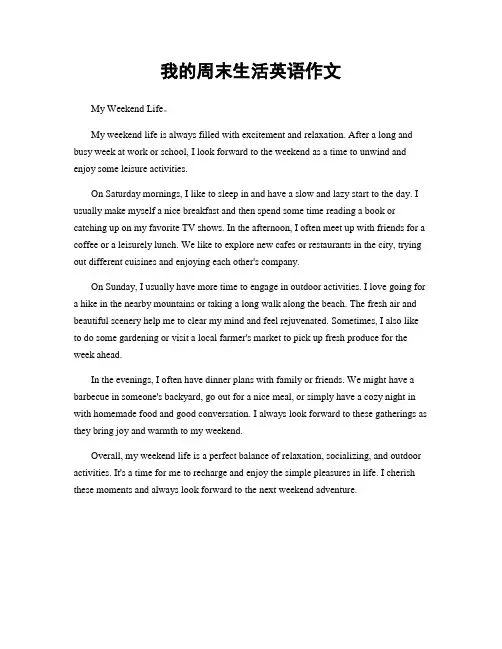 我的周末生活英语作文

My Weekend Life。

My weekend life is always filled with excitement and relaxation. After a long and busy week at work or school, I look forward to the weekend as a time to unwind and enjoy some leisure activities.

On Saturday mornings, I like to sleep in and have a slow and lazy start to the day. I usually make myself a nice breakfast and then spend some time reading a book or catching up on my favorite TV shows. In the afternoon, I often meet up with friends for a coffee or a leisurely lunch. We like to explore new cafes or restaurants in the city, trying out different cuisines and enjoying each other's company.

On Sunday, I usually have more time to engage in outdoor activities. I love going for a hike in the nearby mountains or taking a long walk along the beach. The fresh air and beautiful scenery help me to clear my mind and feel rejuvenated. Sometimes, I also like to do some gardening or visit a local farmer's market to pick up fresh produce for the week ahead.

In the evenings, I often have dinner plans with family or friends. We might have a barbecue in someone's backyard, go out for a nice meal, or simply have a cozy night in with homemade food and good conversation. I always look forward to these gatherings as they bring joy and warmth to my weekend.

Overall, my weekend life is a perfect balance of relaxation, socializing, and outdoor activities. It's a time for me to recharge and enjoy the simple pleasures in life. I cherish these moments and always look forward to the next weekend adventure.